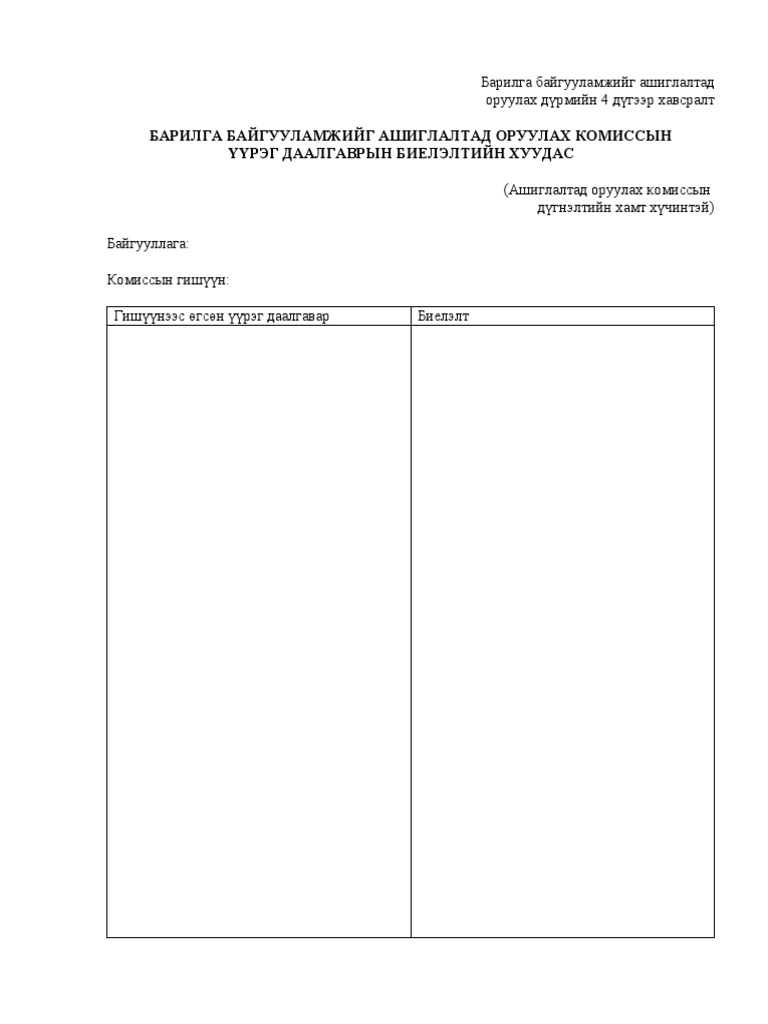 Барилга байгууламжийг ашиглалтад оруулах дүрмийн 4 дүгээр хавсралт

БАРИЛГА БАЙГУУЛАМЖИЙГ АШИГЛАЛТАД ОРУУЛАХ КОМИССЫН ҮҮРЭГ ДААЛГАВРЫН БИЕЛЭЛТИЙН ХУУДАС

(Ашиглалтад оруулах комиссын дүгнэлтийн хамт хүчинтэй)

Байгууллага:

Комиссын гишүүн:

| Гишүүнээс өгсөн үүрэг даалгавар | Биелэлт |
|---|---|
| | |